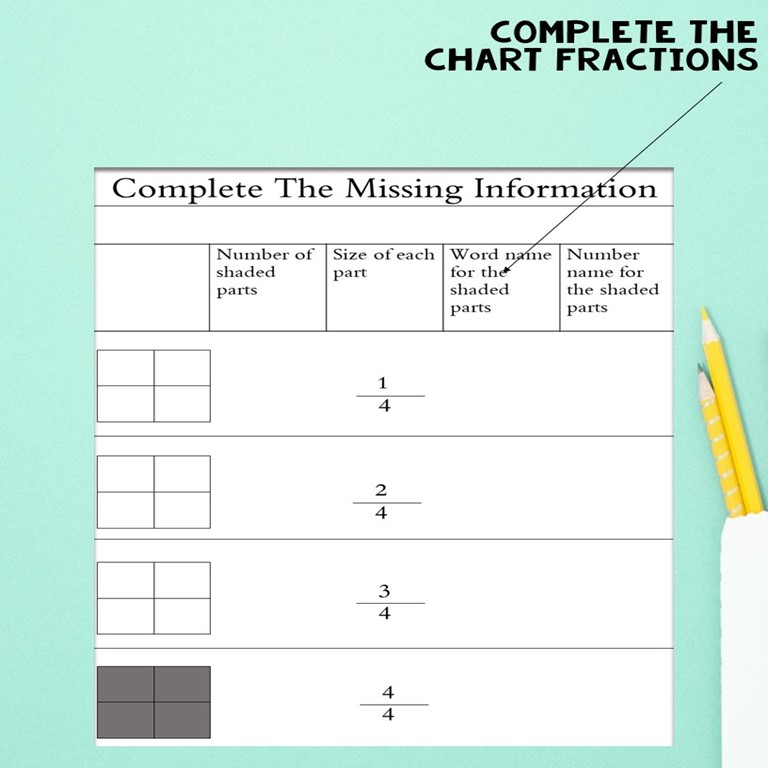 COMPLETE THE CHART FRACTIONS

Complete The Missing Information

| | Number of shaded parts | Size of each part | Word name for the shaded parts | Number name for the shaded parts |
|---|---|---|---|---|
| | | $\frac{1}{4}$ | | |
| | | $\frac{2}{4}$ | | |
| | | $\frac{3}{4}$ | | |
| | | $\frac{4}{4}$ | | |